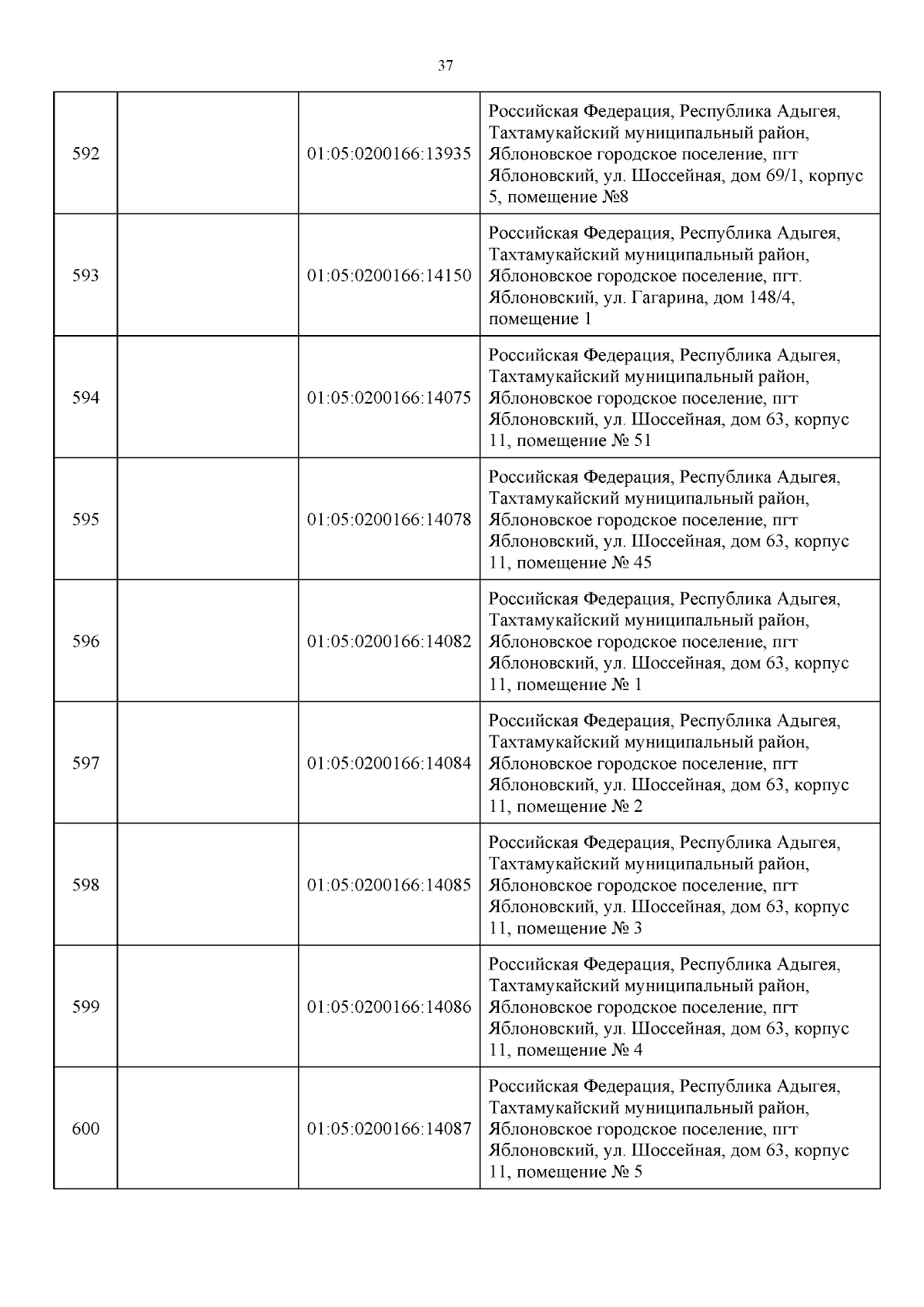 37

| | | | |
|---|---|---|---|
| 592 | | 01:05:0200166:13935 | Российская Федерация, Республика Адыгея, Тахтамукайский муниципальный район, Яблоновское городское поселение, пгт Яблоновский, ул. Шоссейная, дом 69/1, корпус 5, помещение №8 |
| 593 | | 01:05:0200166:14150 | Российская Федерация, Республика Адыгея, Тахтамукайский муниципальный район, Яблоновское городское поселение, пгт. Яблоновский, ул. Гагарина, дом 148/4, помещение 1 |
| 594 | | 01:05:0200166:14075 | Российская Федерация, Республика Адыгея, Тахтамукайский муниципальный район, Яблоновское городское поселение, пгт Яблоновский, ул. Шоссейная, дом 63, корпус 11, помещение № 51 |
| 595 | | 01:05:0200166:14078 | Российская Федерация, Республика Адыгея, Тахтамукайский муниципальный район, Яблоновское городское поселение, пгт Яблоновский, ул. Шоссейная, дом 63, корпус 11, помещение № 45 |
| 596 | | 01:05:0200166:14082 | Российская Федерация, Республика Адыгея, Тахтамукайский муниципальный район, Яблоновское городское поселение, пгт Яблоновский, ул. Шоссейная, дом 63, корпус 11, помещение № 1 |
| 597 | | 01:05:0200166:14084 | Российская Федерация, Республика Адыгея, Тахтамукайский муниципальный район, Яблоновское городское поселение, пгт Яблоновский, ул. Шоссейная, дом 63, корпус 11, помещение № 2 |
| 598 | | 01:05:0200166:14085 | Российская Федерация, Республика Адыгея, Тахтамукайский муниципальный район, Яблоновское городское поселение, пгт Яблоновский, ул. Шоссейная, дом 63, корпус 11, помещение № 3 |
| 599 | | 01:05:0200166:14086 | Российская Федерация, Республика Адыгея, Тахтамукайский муниципальный район, Яблоновское городское поселение, пгт Яблоновский, ул. Шоссейная, дом 63, корпус 11, помещение № 4 |
| 600 | | 01:05:0200166:14087 | Российская Федерация, Республика Адыгея, Тахтамукайский муниципальный район, Яблоновское городское поселение, пгт Яблоновский, ул. Шоссейная, дом 63, корпус 11, помещение № 5 |